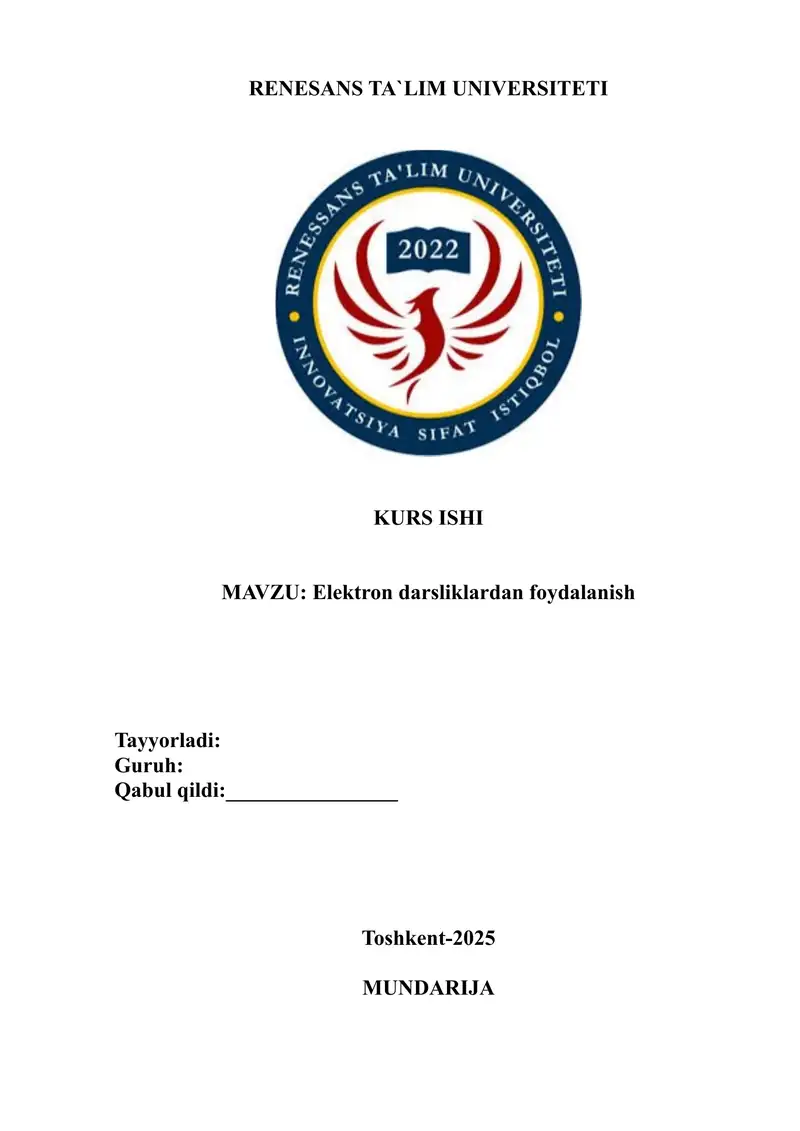 RENESANS TA`LIM UNIVERSITETI

RENESSANS TA'LIM UNIVERSITETI
2022
INNOVATSIYA SIFAT ISTIQBOL

KURS ISHI

MAVZU: Elektron darsliklardan foydalanish

Tayyorladi:
Guruh:
Qabul qildi:________________

Toshkent-2025

MUNDARIJA